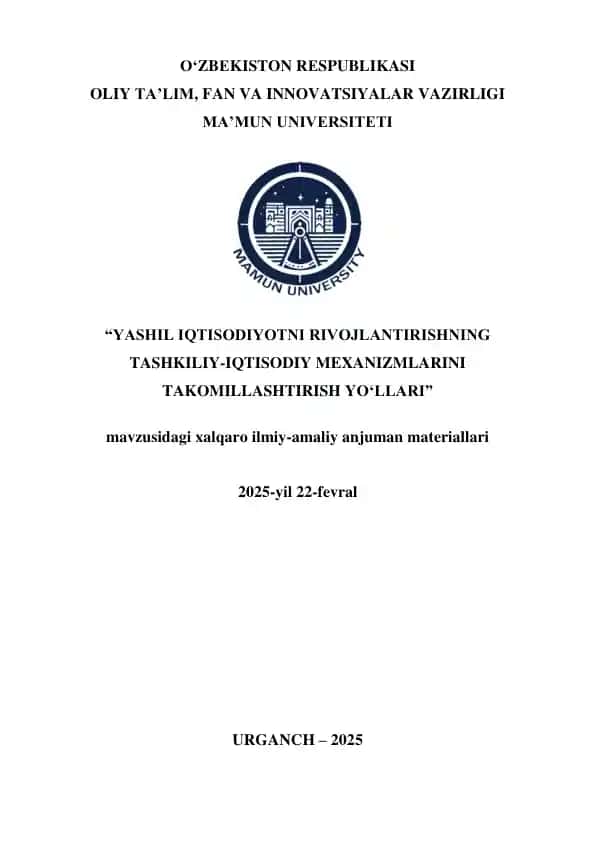 O‘ZBEKISTON RESPUBLIKASI
OLIY TA’LIM, FAN VA INNOVATSIYALAR VAZIRLIGI
MA’MUN UNIVERSITETI

MAMUN UNIVERSITY

“YASHIL IQTISODIYOTNI RIVOJLANTIRISHNING TASHKILIY-IQTISODIY MEXANIZMLARINI TAKOMILLASHTIRISH YO‘LLARI”

mavzusidagi xalqaro ilmiy-amaliy anjuman materiallari

2025-yil 22-fevral

URGANCH – 2025